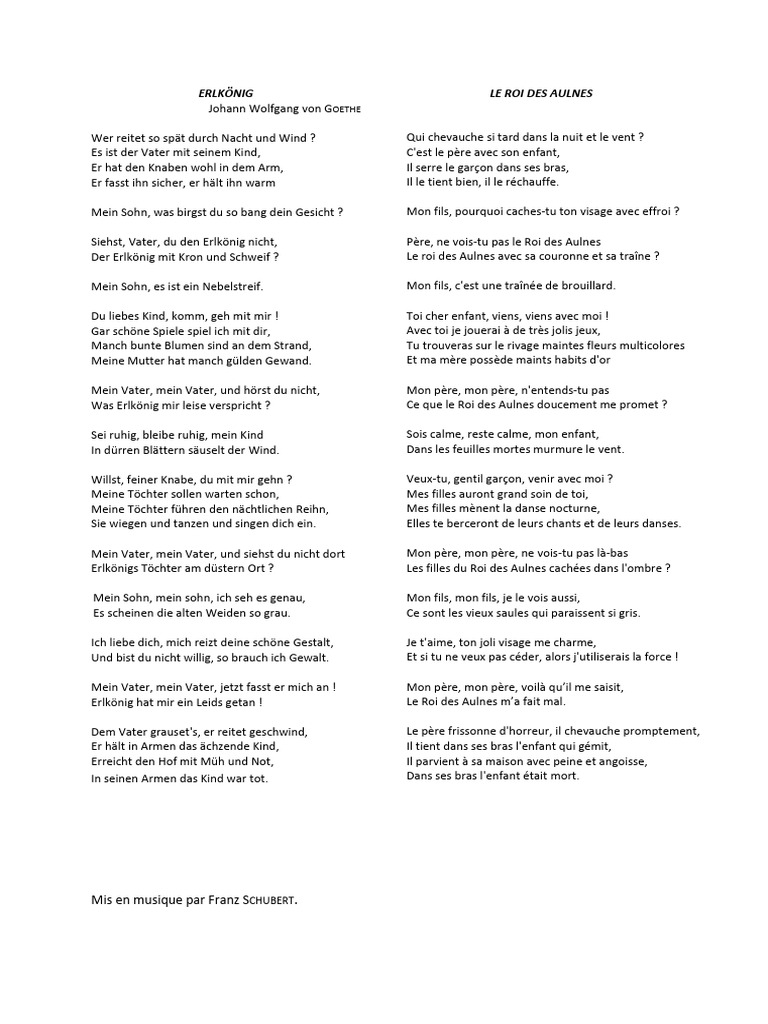 ERLKÖNIG
Johann Wolfgang von GOETHE

Wer reitet so spät durch Nacht und Wind ?
Es ist der Vater mit seinem Kind,
Er hat den Knaben wohl in dem Arm,
Er fasst ihn sicher, er hält ihn warm

Mein Sohn, was birgst du so bang dein Gesicht ?

Siehst, Vater, du den Erlkönig nicht,
Der Erlkönig mit Kron und Schweif ?

Mein Sohn, es ist ein Nebelstreif.

Du liebes Kind, komm, geh mit mir !
Gar schöne Spiele spiel ich mit dir,
Manch bunte Blumen sind an dem Strand,
Meine Mutter hat manch gülden Gewand.

Mein Vater, mein Vater, und hörst du nicht,
Was Erlkönig mir leise verspricht ?

Sei ruhig, bleibe ruhig, mein Kind
In dürren Blättern säuselt der Wind.

Willst, feiner Knabe, du mit mir gehn ?
Meine Töchter sollen warten schon,
Meine Töchter führen den nächtlichen Reihn,
Sie wiegen und tanzen und singen dich ein.

Mein Vater, mein Vater, und siehst du nicht dort
Erlkönigs Töchter am düstern Ort ?

Mein Sohn, mein sohn, ich seh es genau,
Es scheinen die alten Weiden so grau.

Ich liebe dich, mich reizt deine schöne Gestalt,
Und bist du nicht willig, so brauch ich Gewalt.

Mein Vater, mein Vater, jetzt fasst er mich an !
Erlkönig hat mir ein Leids getan !

Dem Vater grauset's, er reitet geschwind,
Er hält in Armen das ächzende Kind,
Erreicht den Hof mit Müh und Not,
In seinen Armen das Kind war tot.

LE ROI DES AULNES

Qui chevauche si tard dans la nuit et le vent ?
C'est le père avec son enfant,
Il serre le garçon dans ses bras,
Il le tient bien, il le réchauffe.

Mon fils, pourquoi caches-tu ton visage avec effroi ?

Père, ne vois-tu pas le Roi des Aulnes
Le roi des Aulnes avec sa couronne et sa traîne ?

Mon fils, c'est une traînée de brouillard.

Toi cher enfant, viens, viens avec moi !
Avec toi je jouerai à de très jolis jeux,
Tu trouveras sur le rivage maintes fleurs multicolores
Et ma mère possède maints habits d'or

Mon père, mon père, n'entends-tu pas
Ce que le Roi des Aulnes doucement me promet ?

Sois calme, reste calme, mon enfant,
Dans les feuilles mortes murmure le vent.

Veux-tu, gentil garçon, venir avec moi ?
Mes filles auront grand soin de toi,
Mes filles mènent la danse nocturne,
Elles te berceront de leurs chants et de leurs danses.

Mon père, mon père, ne vois-tu pas là-bas
Les filles du Roi des Aulnes cachées dans l'ombre ?

Mon fils, mon fils, je le vois aussi,
Ce sont les vieux saules qui paraissent si gris.

Je t'aime, ton joli visage me charme,
Et si tu ne veux pas céder, alors j'utiliserais la force !

Mon père, mon père, voilà qu'il me saisit,
Le Roi des Aulnes m'a fait mal.

Le père frissonne d'horreur, il chevauche promptement,
Il tient dans ses bras l'enfant qui gémit,
Il parvient à sa maison avec peine et angoisse,
Dans ses bras l'enfant était mort.

Mis en musique par Franz SCHUBERT.